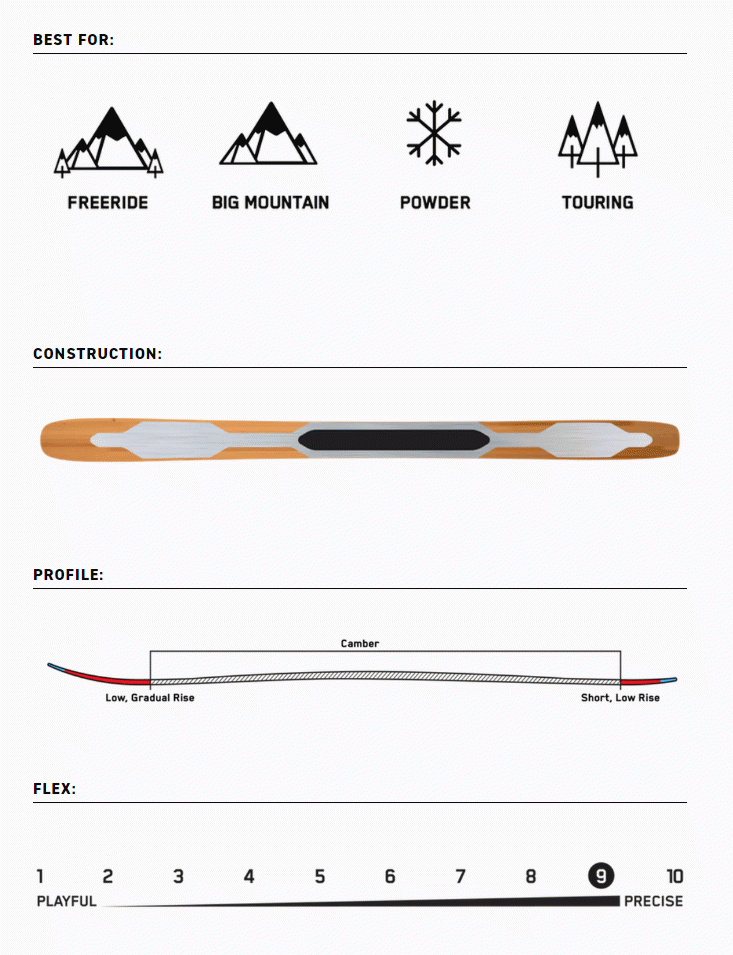 BEST FOR:

FREERIDE
BIG MOUNTAIN
POWDER
TOURING

CONSTRUCTION:

PROFILE:

Camber
Low, Gradual Rise
Short, Low Rise

FLEX:

1 2 3 4 5 6 7 8 9 10
PLAYFUL
PRECISE